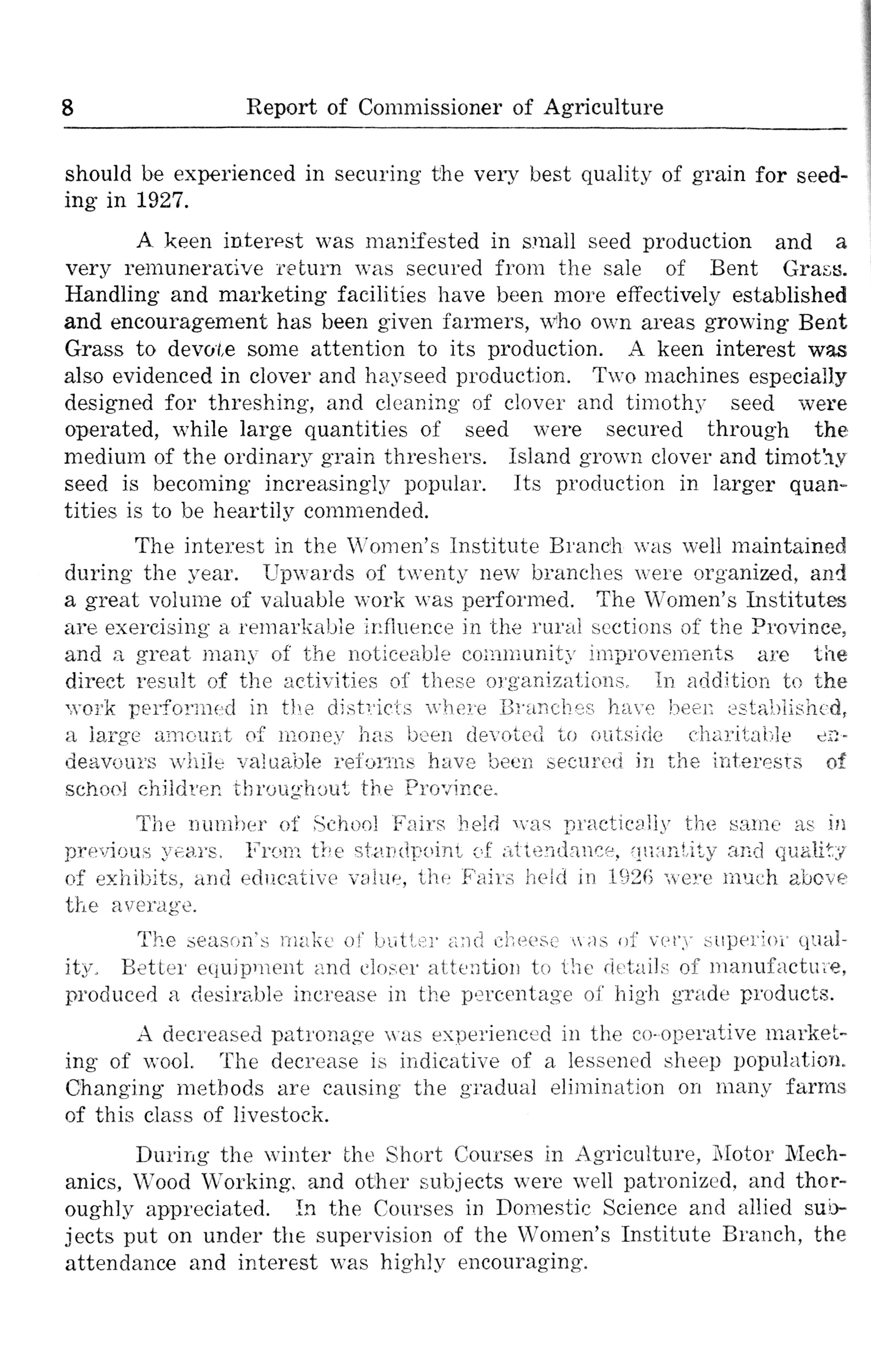 8 Report of Commissioner of Agriculture

should be experienced in securing the very best quality of grain for seeding in 1927.

A keen interest was manifested in small seed production and a very remunerative return was secured from the sale of Bent Grass. Handling and marketing facilities have been more effectively established and encouragement has been given farmers, who own areas growing Bent Grass to devote some attention to its production. A keen interest was also evidenced in clover and hayseed production. Two machines especially designed for threshing, and cleaning of clover and timothy seed were operated, while large quantities of seed were secured through the medium of the ordinary grain threshers. Island grown clover and timothy seed is becoming increasingly popular. Its production in larger quantities is to be heartily commended.

The interest in the Women's Institute Branch was well maintained during the year. Upwards of twenty new branches were organized, and a great volume of valuable work was performed. The Women's Institutes are exercising a remarkable influence in the rural sections of the Province, and a great many of the noticeable community improvements are the direct result of the activities of these organizations. In addition to the work performed in the districts where Branches have been established, a large amount of money has been devoted to outside charitable endeavours while valuable reforms have been secured in the interests of school children throughout the Province.

The number of School Fairs held was practically the same as in previous years. From the standpoint of attendance, quantity and quality of exhibits, and educative value, the Fairs held in 1926 were much above the average.

The season's make of butter and cheese was of very superior quality. Better equipment and closer attention to the details of manufacture, produced a desirable increase in the percentage of high grade products.

A decreased patronage was experienced in the co-operative marketing of wool. The decrease is indicative of a lessened sheep population. Changing methods are causing the gradual elimination on many farms of this class of livestock.

During the winter the Short Courses in Agriculture, Motor Mechanics, Wood Working, and other subjects were well patronized, and thoroughly appreciated. In the Courses in Domestic Science and allied subjects put on under the supervision of the Women's Institute Branch, the attendance and interest was highly encouraging.